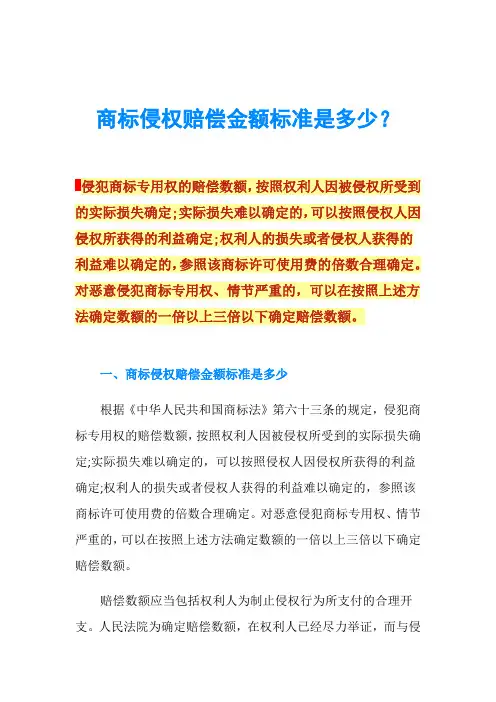 商标侵权赔偿金额标准是多少？

侵犯商标专用权的赔偿数额，按照权利人因被侵权所受到的实际损失确定；实际损失难以确定的，可以按照侵权人因侵权所获得的利益确定；权利人的损失或者侵权人获得的利益难以确定的，参照该商标许可使用费的倍数合理确定。对恶意侵犯商标专用权、情节严重的，可以在按照上述方法确定数额的一倍以上三倍以下确定赔偿数额。

一、商标侵权赔偿金额标准是多少

根据《中华人民共和国商标法》第六十三条的规定，侵犯商标专用权的赔偿数额，按照权利人因被侵权所受到的实际损失确定;实际损失难以确定的，可以按照侵权人因侵权所获得的利益确定;权利人的损失或者侵权人获得的利益难以确定的，参照该商标许可使用费的倍数合理确定。对恶意侵犯商标专用权、情节严重的，可以在按照上述方法确定数额的一倍以上三倍以下确定赔偿数额。

赔偿数额应当包括权利人为制止侵权行为所支付的合理开支。人民法院为确定赔偿数额，在权利人已经尽力举证，而与侵